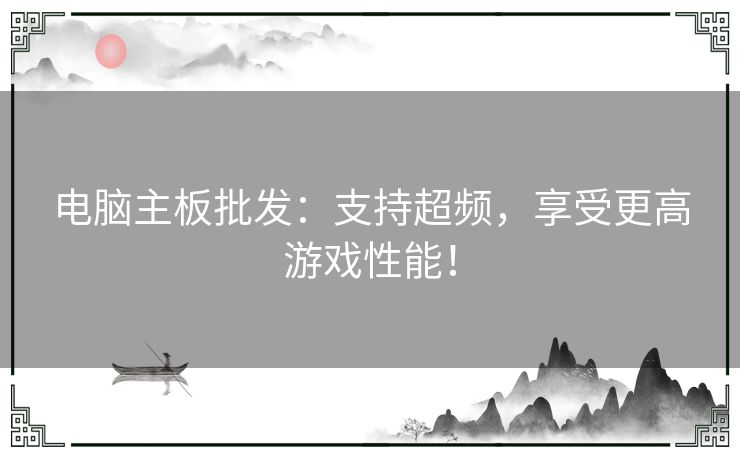 电脑主板批发：支持超频，享受更高游戏性能！